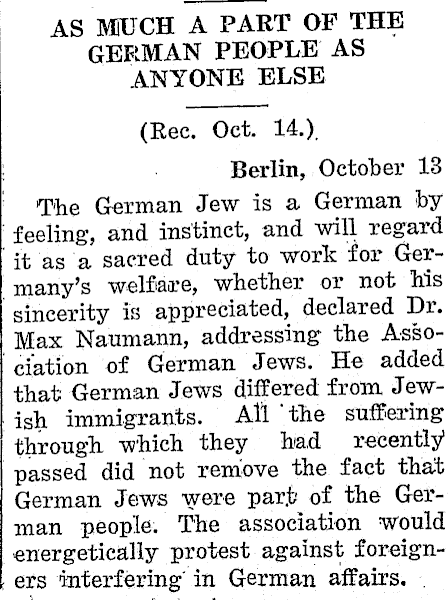 AS MUCH A PART OF THE GERMAN PEOPLE AS ANYONE ELSE

(Rec. Oct. 14.)

Berlin, October 13

The German Jew is a German by feeling, and instinct, and will regard it as a sacred duty to work for Germany's welfare, whether or not his sincerity is appreciated, declared Dr. Max Naumann, addressing the Association of German Jews. He added that German Jews differed from Jewish immigrants. All the suffering through which they had recently passed did not remove the fact that German Jews were part of the German people. The association would energetically protest against foreigners interfering in German affairs.